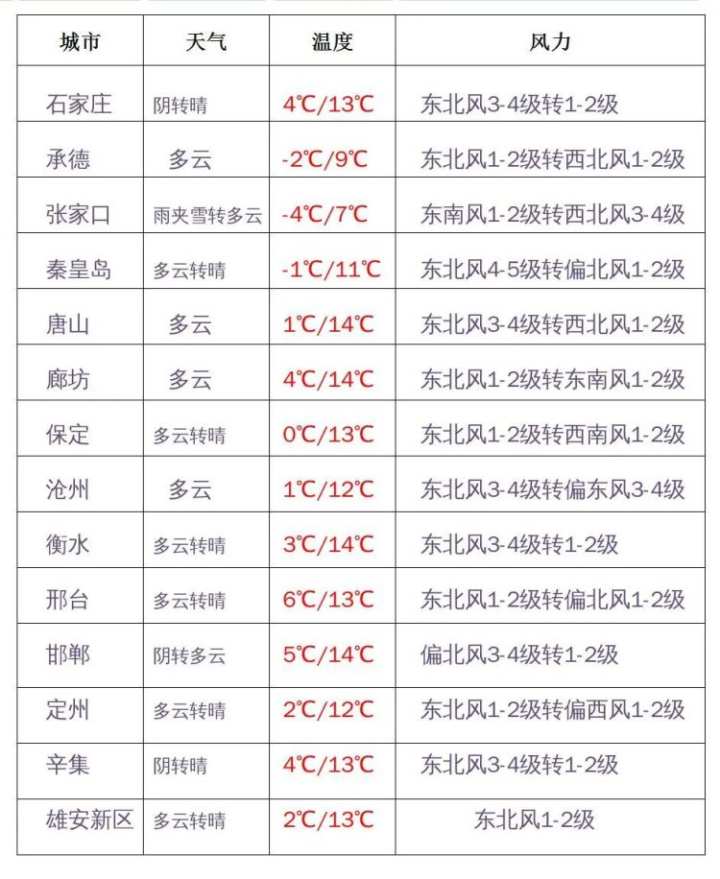 | 城市 | 天气 | 温度 | 风力 |
|---|---|---|---|
| 石家庄 | 阴转晴 | 4℃/13℃ | 东北风3-4级转1-2级 |
| 承德 | 多云 | -2℃/9℃ | 东北风1-2级转西北风1-2级 |
| 张家口 | 雨夹雪转多云 | -4℃/7℃ | 东南风1-2级转西北风3-4级 |
| 秦皇岛 | 多云转晴 | -1℃/11℃ | 东北风4-5级转偏北风1-2级 |
| 唐山 | 多云 | 1℃/14℃ | 东北风3-4级转西北风1-2级 |
| 廊坊 | 多云 | 4℃/14℃ | 东北风1-2级转东南风1-2级 |
| 保定 | 多云转晴 | 0℃/13℃ | 东北风1-2级转西南风1-2级 |
| 沧州 | 多云 | 1℃/12℃ | 东北风3-4级转偏东风3-4级 |
| 衡水 | 多云转晴 | 3℃/14℃ | 东北风3-4级转1-2级 |
| 邢台 | 多云转晴 | 6℃/13℃ | 东北风1-2级转偏北风1-2级 |
| 邯郸 | 阴转多云 | 5℃/14℃ | 偏北风3-4级转1-2级 |
| 定州 | 多云转晴 | 2℃/12℃ | 东北风1-2级转偏西风1-2级 |
| 辛集 | 阴转晴 | 4℃/13℃ | 东北风3-4级转1-2级 |
| 雄安新区 | 多云转晴 | 2℃/13℃ | 东北风1-2级 |